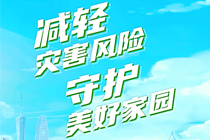 减轻
灾害风险
守护
美好家园